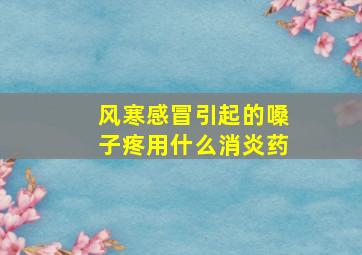 风寒感冒引起的嗓子疼用什么消炎药